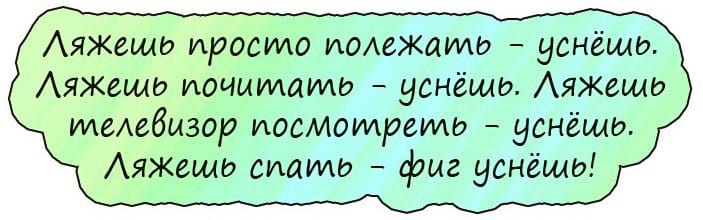 Ляжешь просто полежать - уснёшь. Ляжешь почитать - уснёшь. Ляжешь телевизор посмотреть - уснёшь. Ляжешь спать - фиг уснёшь!